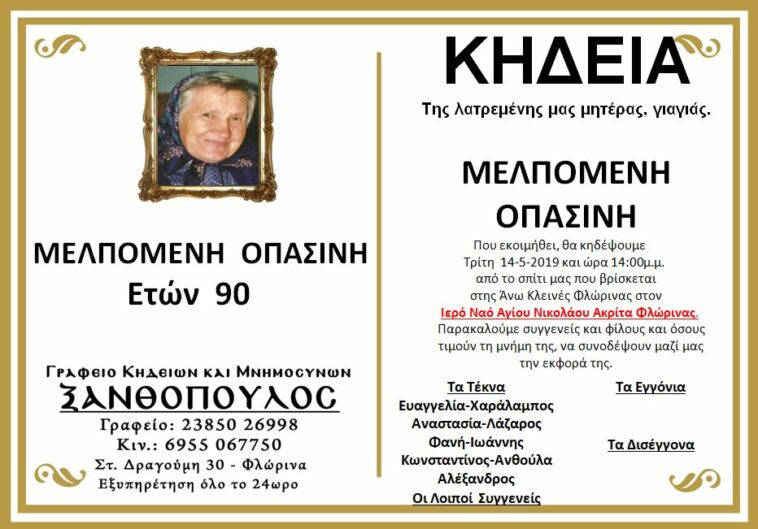 ΜΕΛΠΟΜΕΝΗ ΟΠΑΣΙΝΗ
Ετών 90

Γραφειο Κηδειων και Μνημοσυνων
ΞΑΝΘΟΠΟΥΛΟΣ
Γραφείο: 23850 26998
Κιν.: 6955 067750
Στ. Δραγούμη 30 - Φλώρινα
Εξυπηρέτηση όλο το 24ωρο

ΚΗΔΕΙΑ
Της λατρεμένης μας μητέρας, γιαγιάς.

ΜΕΛΠΟΜΕΝΗ
ΟΠΑΣΙΝΗ
Που εκοιμήθει, θα κηδέψουμε Τρίτη 14-5-2019 και ώρα 14:00μ.μ. από το σπίτι μας που βρίσκεται στης Άνω Κλεινές Φλώρινας στον Ιερό Ναό Αγίου Νικολάου Ακρίτα Φλώρινας. Παρακαλούμε συγγενείς και φίλους και όσους τιμούν τη μνήμη της, να συνοδέψουν μαζί μας την εκφορά της.

Τα Τέκνα
Ευαγγελία-Χαράλαμπος
Αναστασία-Λάζαρος
Φανή-Ιωάννης
Κωνσταντίνος-Ανθούλα
Αλέξανδρος
Οι Λοιποί Συγγενείς

Τα Εγγόνια

Τα Δισέγγονα